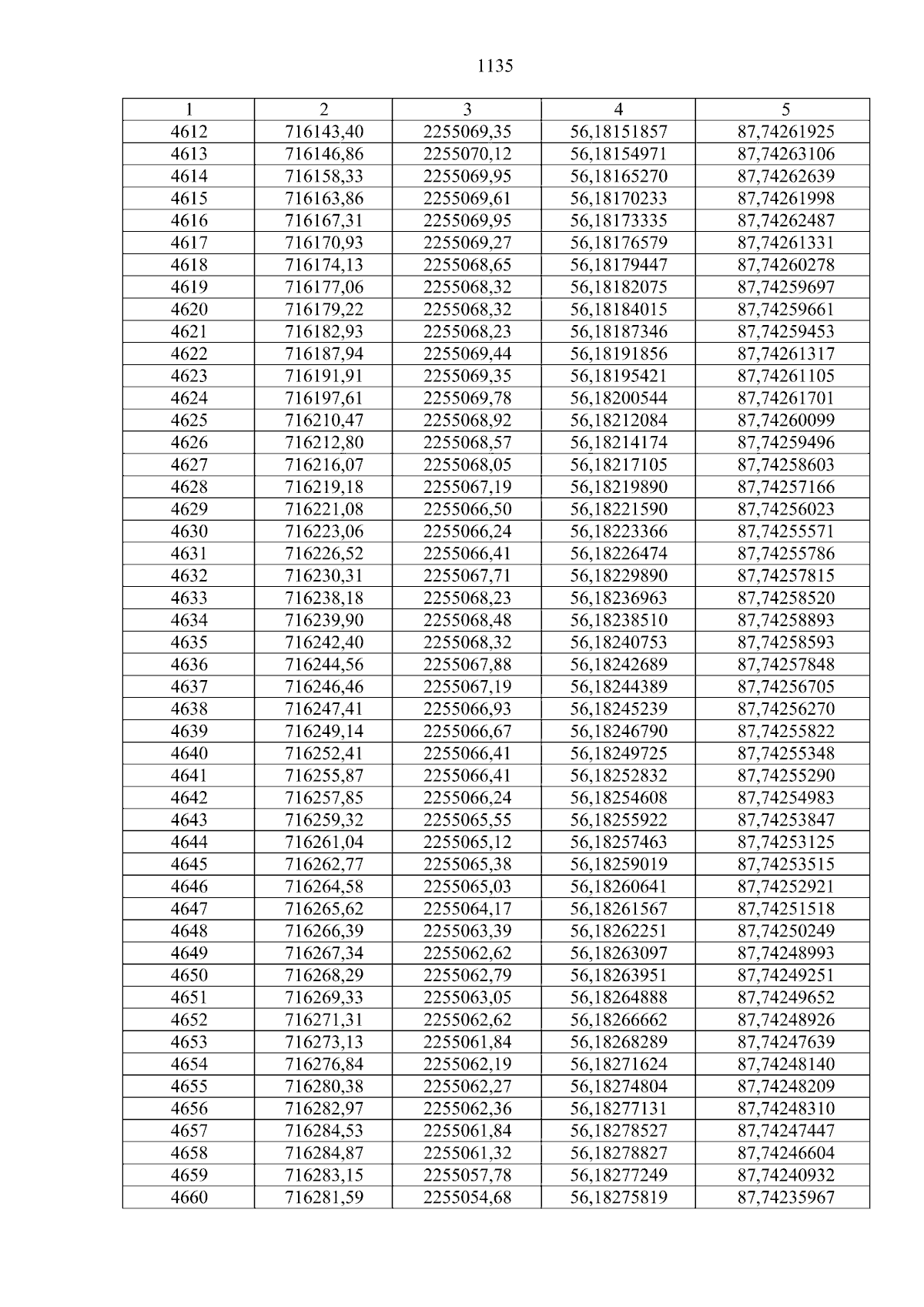 1135

| 1 | 2 | 3 | 4 | 5 |
|---|---|---|---|---|
| 4612 | 716143,40 | 2255069,35 | 56,18151857 | 87,74261925 |
| 4613 | 716146,86 | 2255070,12 | 56,18154971 | 87,74263106 |
| 4614 | 716158,33 | 2255069,95 | 56,18165270 | 87,74262639 |
| 4615 | 716163,86 | 2255069,61 | 56,18170233 | 87,74261998 |
| 4616 | 716167,31 | 2255069,95 | 56,18173335 | 87,74262487 |
| 4617 | 716170,93 | 2255069,27 | 56,18176579 | 87,74261331 |
| 4618 | 716174,13 | 2255068,65 | 56,18179447 | 87,74260278 |
| 4619 | 716177,06 | 2255068,32 | 56,18182075 | 87,74259697 |
| 4620 | 716179,22 | 2255068,32 | 56,18184015 | 87,74259661 |
| 4621 | 716182,93 | 2255068,23 | 56,18187346 | 87,74259453 |
| 4622 | 716187,94 | 2255069,44 | 56,18191856 | 87,74261317 |
| 4623 | 716191,91 | 2255069,35 | 56,18195421 | 87,74261105 |
| 4624 | 716197,61 | 2255069,78 | 56,18200544 | 87,74261701 |
| 4625 | 716210,47 | 2255068,92 | 56,18212084 | 87,74260099 |
| 4626 | 716212,80 | 2255068,57 | 56,18214174 | 87,74259496 |
| 4627 | 716216,07 | 2255068,05 | 56,18217105 | 87,74258603 |
| 4628 | 716219,18 | 2255067,19 | 56,18219890 | 87,74257166 |
| 4629 | 716221,08 | 2255066,50 | 56,18221590 | 87,74256023 |
| 4630 | 716223,06 | 2255066,24 | 56,18223366 | 87,74255571 |
| 4631 | 716226,52 | 2255066,41 | 56,18226474 | 87,74255786 |
| 4632 | 716230,31 | 2255067,71 | 56,18229890 | 87,74257815 |
| 4633 | 716238,18 | 2255068,23 | 56,18236963 | 87,74258520 |
| 4634 | 716239,90 | 2255068,48 | 56,18238510 | 87,74258893 |
| 4635 | 716242,40 | 2255068,32 | 56,18240753 | 87,74258593 |
| 4636 | 716244,56 | 2255067,88 | 56,18242689 | 87,74257848 |
| 4637 | 716246,46 | 2255067,19 | 56,18244389 | 87,74256705 |
| 4638 | 716247,41 | 2255066,93 | 56,18245239 | 87,74256270 |
| 4639 | 716249,14 | 2255066,67 | 56,18246790 | 87,74255822 |
| 4640 | 716252,41 | 2255066,41 | 56,18249725 | 87,74255348 |
| 4641 | 716255,87 | 2255066,41 | 56,18252832 | 87,74255290 |
| 4642 | 716257,85 | 2255066,24 | 56,18254608 | 87,74254983 |
| 4643 | 716259,32 | 2255065,55 | 56,18255922 | 87,74253847 |
| 4644 | 716261,04 | 2255065,12 | 56,18257463 | 87,74253125 |
| 4645 | 716262,77 | 2255065,38 | 56,18259019 | 87,74253515 |
| 4646 | 716264,58 | 2255065,03 | 56,18260641 | 87,74252921 |
| 4647 | 716265,62 | 2255064,17 | 56,18261567 | 87,74251518 |
| 4648 | 716266,39 | 2255063,39 | 56,18262251 | 87,74250249 |
| 4649 | 716267,34 | 2255062,62 | 56,18263097 | 87,74248993 |
| 4650 | 716268,29 | 2255062,79 | 56,18263951 | 87,74249251 |
| 4651 | 716269,33 | 2255063,05 | 56,18264888 | 87,74249652 |
| 4652 | 716271,31 | 2255062,62 | 56,18266662 | 87,74248926 |
| 4653 | 716273,13 | 2255061,84 | 56,18268289 | 87,74247639 |
| 4654 | 716276,84 | 2255062,19 | 56,18271624 | 87,74248140 |
| 4655 | 716280,38 | 2255062,27 | 56,18274804 | 87,74248209 |
| 4656 | 716282,97 | 2255062,36 | 56,18277131 | 87,74248310 |
| 4657 | 716284,53 | 2255061,84 | 56,18278527 | 87,74247447 |
| 4658 | 716284,87 | 2255061,32 | 56,18278827 | 87,74246604 |
| 4659 | 716283,15 | 2255057,78 | 56,18277249 | 87,74240932 |
| 4660 | 716281,59 | 2255054,68 | 56,18275819 | 87,74235967 |